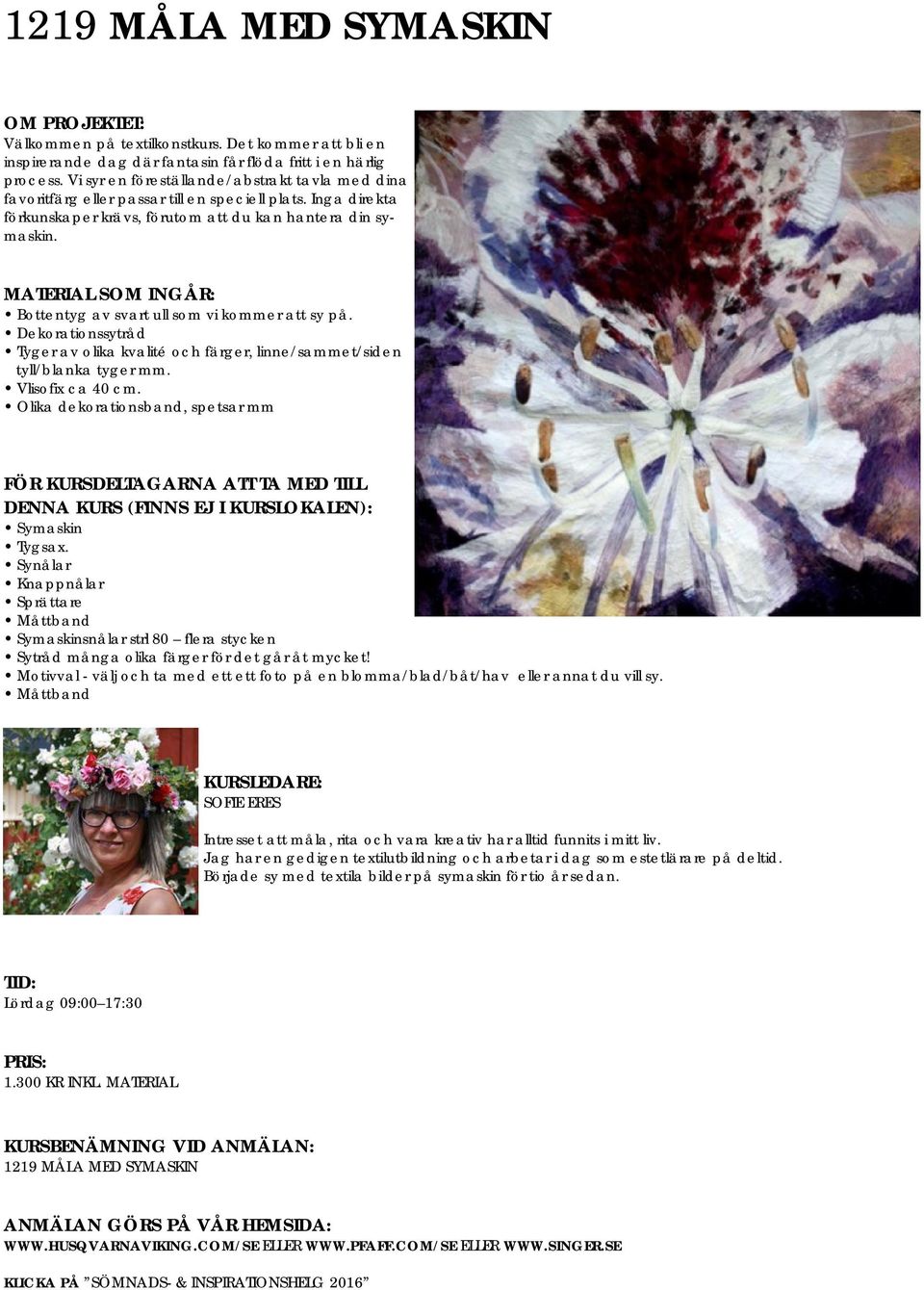 1219 MÅLA MED SYMASKIN

OM PROJEKTET:
Välkommen på textilkonstkurs. Det kommer att bli en inspirerande dag där fantasin får flöda fritt i en härlig process. Vi syr en föreställande/abstrakt tavla med dina favoritfärg eller passar till en speciell plats. Inga direkta förkunskaper krävs, förutom att du kan hantera din symaskin.

MATERIAL SOM INGÅR:
• Bottentyg av svart ull som vi kommer att sy på.
• Dekorationssytråd
• Tyger av olika kvalité och färger, linne/sammet/siden tyll/blanka tyger mm.
• Vlisofix ca 40 cm.
• Olika dekorationsband, spetsar mm

FÖR KURSDELTAGARNA ATT TA MED TILL DENNA KURS (FINNS EJ I KURSLOKALEN):
• Symaskin
• Tygsax.
• Synålar
• Knappnålar
• Sprättare
• Måttband
• Symaskinsnålar strl 80 – flera stycken
• Sytråd många olika färger för det går åt mycket!
• Motivval - välj och ta med ett ett foto på en blomma/blad/båt/hav eller annat du vill sy.
• Måttband

KURSLEDARE:
SOFIE ERES

Intresset att måla, rita och vara kreativ har alltid funnits i mitt liv.
Jag har en gedigen textilutbildning och arbetar idag som estetlärare på deltid.
Började sy med textila bilder på symaskin för tio år sedan.

TID:
Lördag 09:00–17:30

PRIS:
1.300 KR INKL. MATERIAL

KURSBENÄMNING VID ANMÄLAN:
1219 MÅLA MED SYMASKIN

ANMÄLAN GÖRS PÅ VÅR HEMSIDA:
WWW.HUSQVARNAVIKING.COM/SE ELLER WWW.PFAFF.COM/SE ELLER WWW.SINGER.SE

KLICKA PÅ ”SÖMNADS- & INSPIRATIONSHELG 2016”